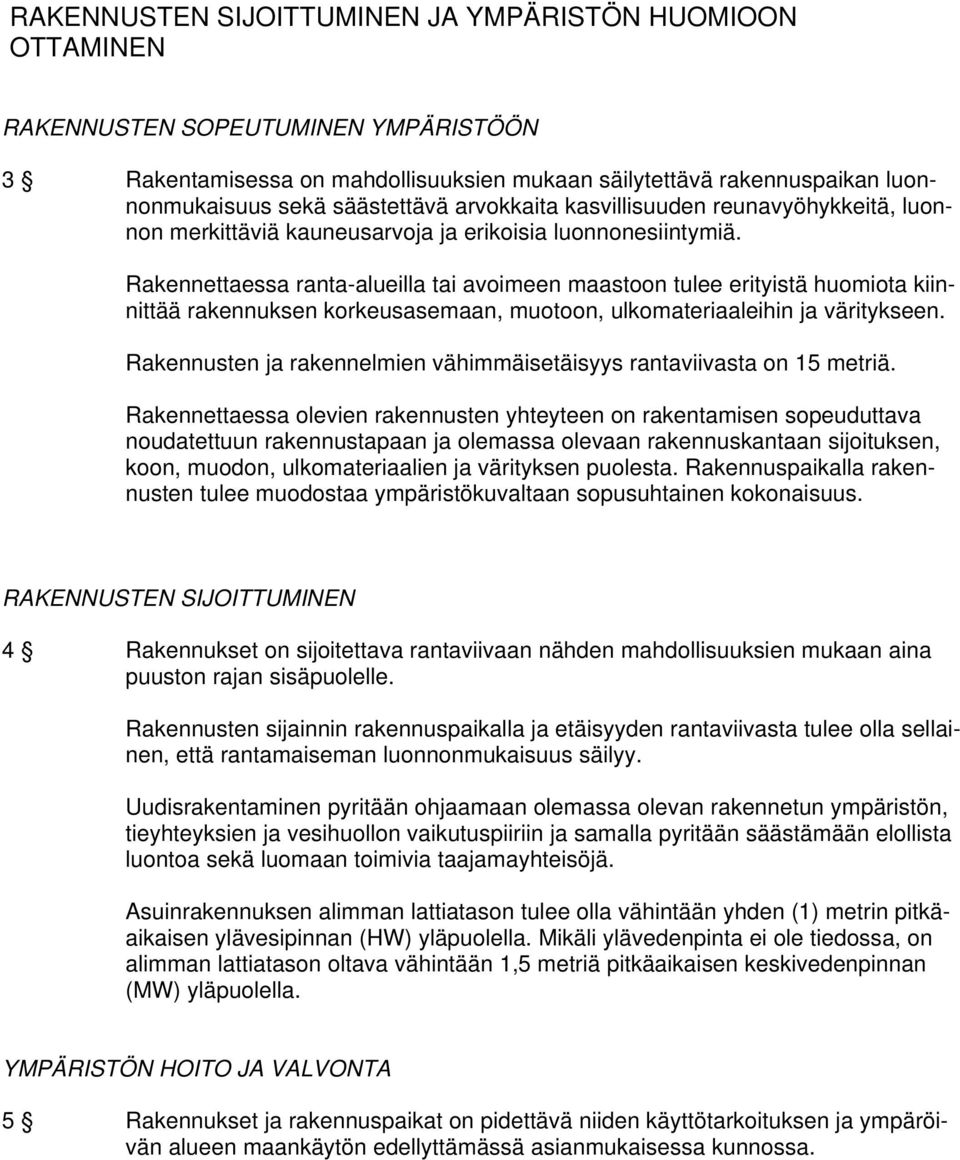 RAKENNUSTEN SIJOITTUMINEN JA YMPÄRISTÖN HUOMIOON OTTAMINEN

RAKENNUSTEN SOPEUTUMINEN YMPÄRISTÖÖN

3 § Rakentamisessa on mahdollisuuksien mukaan säilytettävä rakennuspaikan luonnonmukaisuus sekä säästettävä arvokkaita kasvillisuuden reunavyöhykkeitä, luonnon merkittäviä kauneusarvoja ja erikoisia luonnonesiintymiä.

Rakennettaessa ranta-alueilla tai avoimeen maastoon tulee erityistä huomiota kiinnittää rakennuksen korkeusasemaan, muotoon, ulkomateriaaleihin ja väritykseen.

Rakennusten ja rakennelmien vähimmäisetäisyys rantaviivasta on 15 metriä.

Rakennettaessa olevien rakennusten yhteyteen on rakentamisen sopeuduttava noudatettuun rakennustapaan ja olemassa olevaan rakennuskantaan sijoituksen, koon, muodon, ulkomateriaalien ja värityksen puolesta. Rakennuspaikalla rakennusten tulee muodostaa ympäristökuvaltaan sopusuhtainen kokonaisuus.

RAKENNUSTEN SIJOITTUMINEN

4 § Rakennukset on sijoitettava rantaviivaan nähden mahdollisuuksien mukaan aina puuston rajan sisäpuolelle.

Rakennusten sijainnin rakennuspaikalla ja etäisyyden rantaviivasta tulee olla sellainen, että rantamaiseman luonnonmukaisuus säilyy.

Uudisrakentaminen pyritään ohjaamaan olemassa olevan rakennetun ympäristön, tieyhteyksien ja vesihuollon vaikutuspiiriin ja samalla pyritään säästämään elollista luontoa sekä luomaan toimivia taajamayhteisöjä.

Asuinrakennuksen alimman lattiatason tulee olla vähintään yhden (1) metrin pitkäaikaisen ylävesipinnan (HW) yläpuolella. Mikäli ylävedenpinta ei ole tiedossa, on alimman lattiatason oltava vähintään 1,5 metriä pitkäaikaisen keskivedenpinnan (MW) yläpuolella.

YMPÄRISTÖN HOITO JA VALVONTA

5 § Rakennukset ja rakennuspaikat on pidettävä niiden käyttötarkoituksen ja ympäröivän alueen maankäytön edellyttämässä asianmukaisessa kunnossa.